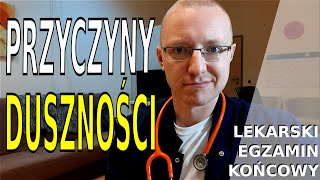 PRZYCZYNY
DUSZNOŚCI

LEKARSKI
EGZAMIN
KOŃCOWY